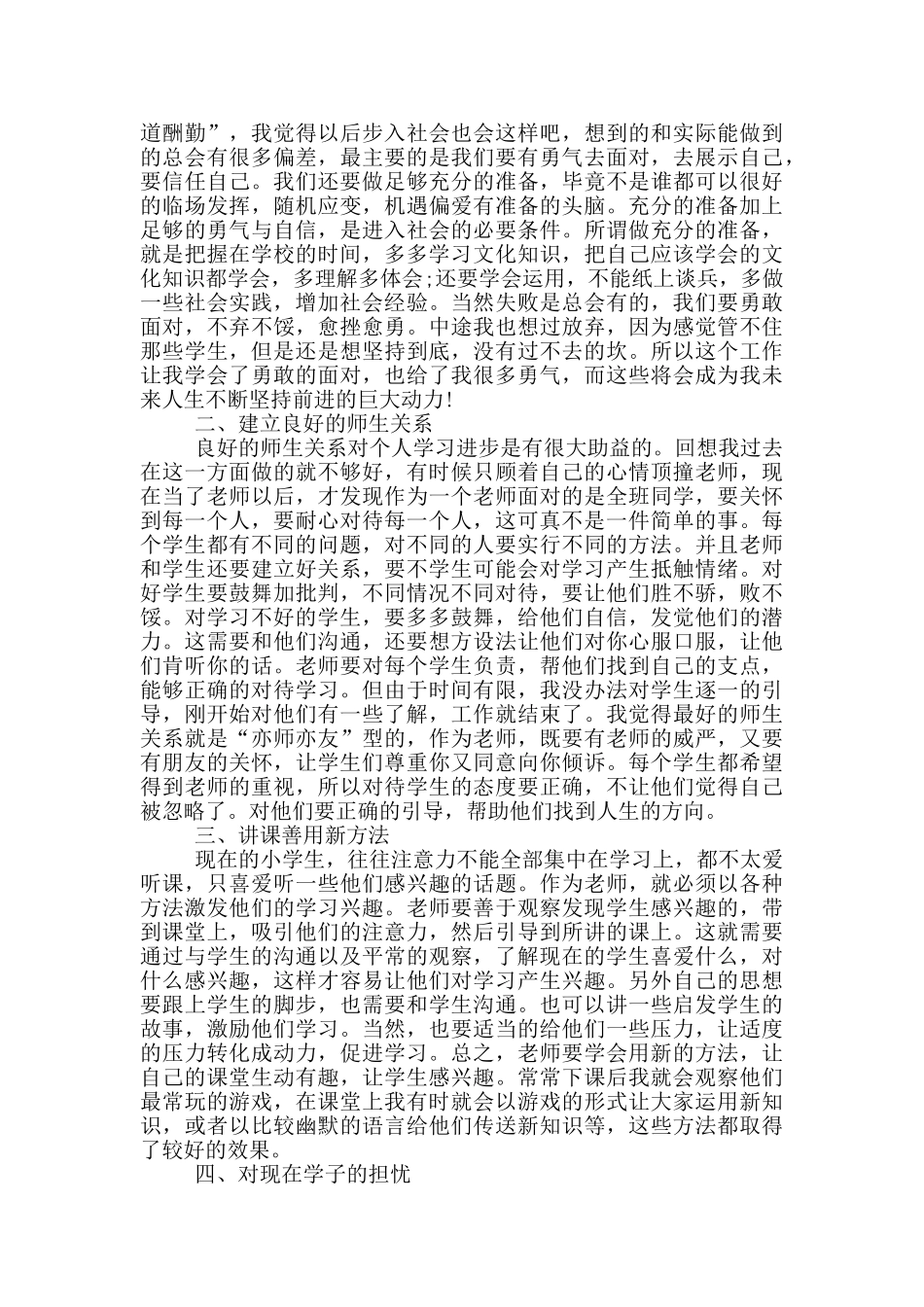 道酬勤”，我觉得以后步入社会也会这样吧，想到的和实际能做到的总会有很多偏差，最主要的是我们要有勇气去面对，去展示自己，要信任自己。我们还要做足够充分的准备，毕竟不是谁都可以很好的临场发挥，随机应变，机遇偏爱有准备的头脑。充分的准备加上足够的勇气与自信，是进入社会的必要条件。所谓做充分的准备，就是把握在学校的时间，多多学习文化知识，把自己应该学会的文化知识都学会，多理解多体会;还要学会运用，不能纸上谈兵，多做一些社会实践，增加社会经验。当然失败是总会有的，我们要勇敢面对，不弃不馁，愈挫愈勇。中途我也想过放弃，因为感觉管不住那些学生，但是还是想坚持到底，没有过不去的坎。所以这个工作让我学会了勇敢的面对，也给了我很多勇气，而这些将会成为我未来人生不断坚持前进的巨大动力!

二、建立良好的师生关系

良好的师生关系对个人学习进步是有很大助益的。回想我过去在这一方面做的就不够好，有时候只顾着自己的心情顶撞老师，现在当了老师以后，才发现作为一个老师面对的是全班同学，要关怀到每一个人，要耐心对待每一个人，这可真不是一件简单的事。每个学生都有不同的问题，对不同的人要实行不同的方法。并且老师和学生还要建立好关系，要不学生可能会对学习产生抵触情绪。对好学生要鼓舞加批判，不同情况不同对待，要让他们胜不骄，败不馁。对学习不好的学生，要多多鼓舞，给他们自信，发觉他们的潜力。这需要和他们沟通，还要想方设法让他们对你心服口服，让他们肯听你的话。老师要对每个学生负责，帮他们找到自己的支点，能够正确的对待学习。但由于时间有限，我没办法对学生逐一的引导，刚开始对他们有一些了解，工作就结束了。我觉得最好的师生关系就是“亦师亦友”型的，作为老师，既要有老师的威严，又要有朋友的关怀，让学生们尊重你又同意向你倾诉。每个学生都希望得到老师的重视，所以对待学生的态度要正确，不让他们觉得自己被忽略了。对他们要正确的引导，帮助他们找到人生的方向。

三、讲课善用新方法

现在的小学生，往往注意力不能全部集中在学习上，都不太爱听课，只喜爱听一些他们感兴趣的话题。作为老师，就必须以各种方法激发他们的学习兴趣。老师要善于观察发现学生感兴趣的，带到课堂上，吸引他们的注意力，然后引导到所讲的课上。这就需要通过与学生的沟通以及平常的观察，了解现在的学生喜爱什么，对什么感兴趣，这样才容易让他们对学习产生兴趣。另外自己的思想要跟上学生的脚步，也需要和学生沟通。也可以讲一些启发学生的故事，激励他们学习。当然，也要适当的给他们一些压力，让适度的压力转化成动力，促进学习。总之，老师要学会用新的方法，让自己的课堂生动有趣，让学生感兴趣。常常下课后我就会观察他们最常玩的游戏，在课堂上我有时就会以游戏的形式让大家运用新知识，或者以比较幽默的语言给他们传送新知识等，这些方法都取得了较好的效果。

四、对现在学子的担忧